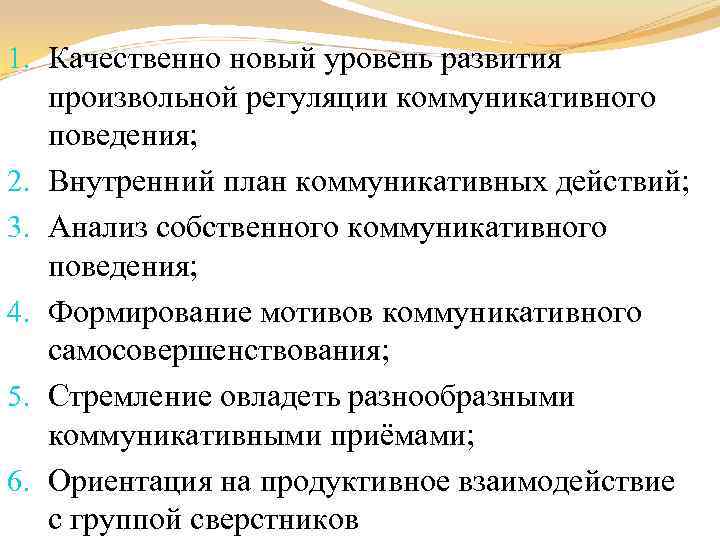 1. Качественно новый уровень развития произвольной регуляции коммуникативного поведения;
2. Внутренний план коммуникативных действий;
3. Анализ собственного коммуникативного поведения;
4. Формирование мотивов коммуникативного самосовершенствования;
5. Стремление овладеть разнообразными коммуникативными приёмами;
6. Ориентация на продуктивное взаимодействие с группой сверстников